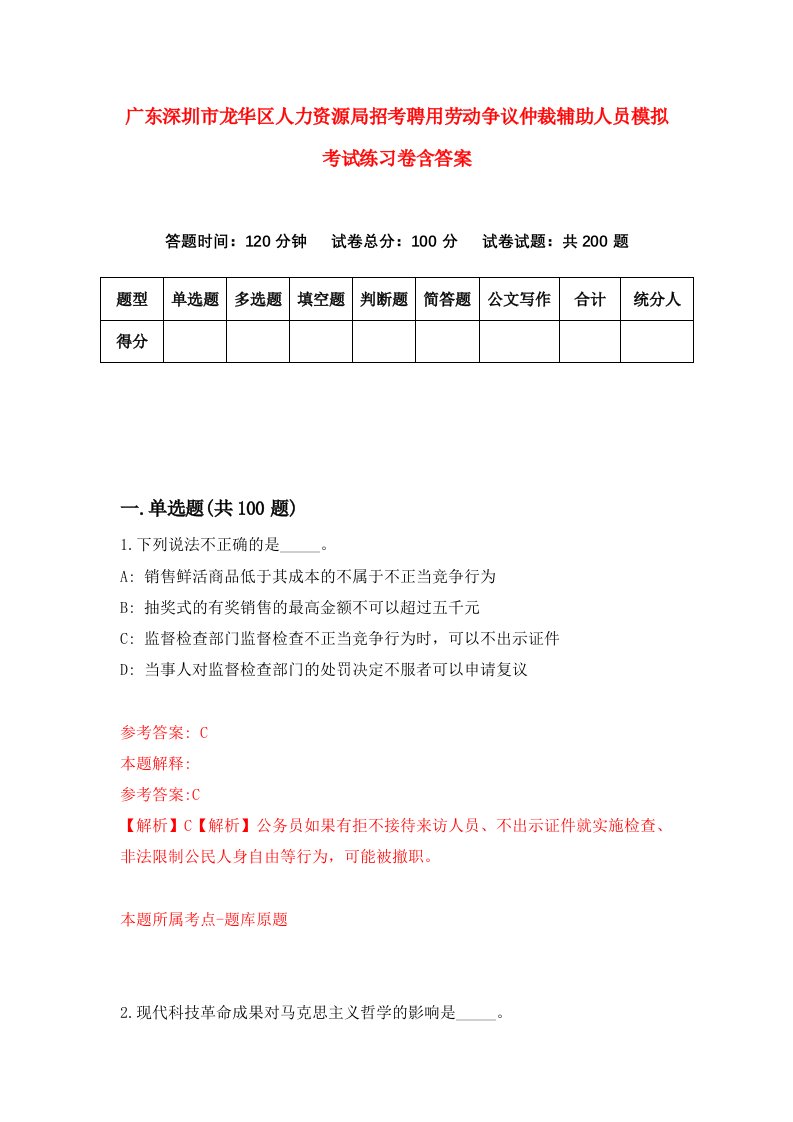 广东深圳市龙华区人力资源局招考聘用劳动争议仲裁辅助人员模拟考试练习卷含答案

答题时间：120 分钟　试卷总分：100 分　试卷试题：共 200 题

| 题型 | 单选题 | 多选题 | 填空题 | 判断题 | 简答题 | 公文写作 | 合计 | 统分人 |
|---|---|---|---|---|---|---|---|---|
| 得分 | | | | | | | | |

一.单选题(共 100 题)

1.下列说法不正确的是_____。

A: 销售鲜活商品低于其成本的不属于不正当竞争行为

B: 抽奖式的有奖销售的最高金额不可以超过五千元

C: 监督检查部门监督检查不正当竞争行为时，可以不出示证件

D: 当事人对监督检查部门的处罚决定不服者可以申请复议

参考答案: C

本题解释:

参考答案:C

【解析】C【解析】公务员如果有拒不接待来访人员、不出示证件就实施检查、非法限制公民人身自由等行为，可能被撤职。

本题所属考点-题库原题

2.现代科技革命成果对马克思主义哲学的影响是_____。